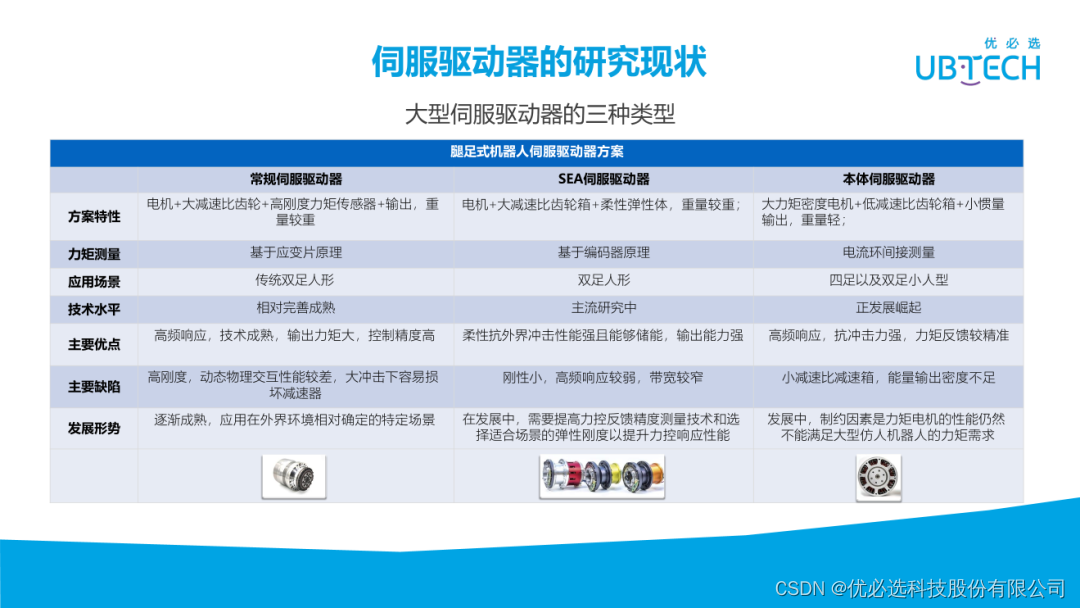 伺服驱动器的研究现状

优必选
UBTECH

大型伺服驱动器的三种类型

| 腿足式机器人伺服驱动器方案 | | | |
|---|---|---|---|
| | 常规伺服驱动器 | SEA伺服驱动器 | 本体伺服驱动器 |
| 方案特性 | 电机+大减速比齿轮+高刚度力矩传感器+输出，重量较重 | 电机+大减速比齿轮箱+柔性弹性体，重量较重； | 大力矩密度电机+低减速比齿轮箱+小惯量输出，重量轻； |
| 力矩测量 | 基于应变片原理 | 基于编码器原理 | 电流环间接测量 |
| 应用场景 | 传统双足人形 | 双足人形 | 四足以及双足小人型 |
| 技术水平 | 相对完善成熟 | 主流研究中 | 正发展崛起 |
| 主要优点 | 高频响应，技术成熟，输出力矩大，控制精度高 | 柔性抗外界冲击性能强且能够储能，输出能力强 | 高频响应，抗冲击力强，力矩反馈较精准 |
| 主要缺陷 | 高刚度，动态物理交互性能较差，大冲击下容易损坏减速器 | 刚性小，高频响应较弱，带宽较窄 | 小减速比减速箱，能量输出密度不足 |
| 发展形势 | 逐渐成熟，应用在外界环境相对确定的特定场景 | 在发展中，需要提高力控反馈精度测量技术和选择适合场景的弹性刚度以提升力控响应性能 | 发展中，制约因素是力矩电机的性能仍然不能满足大型仿人机器人的力矩需求 |
| | | | |

CSDN @优必选科技股份有限公司